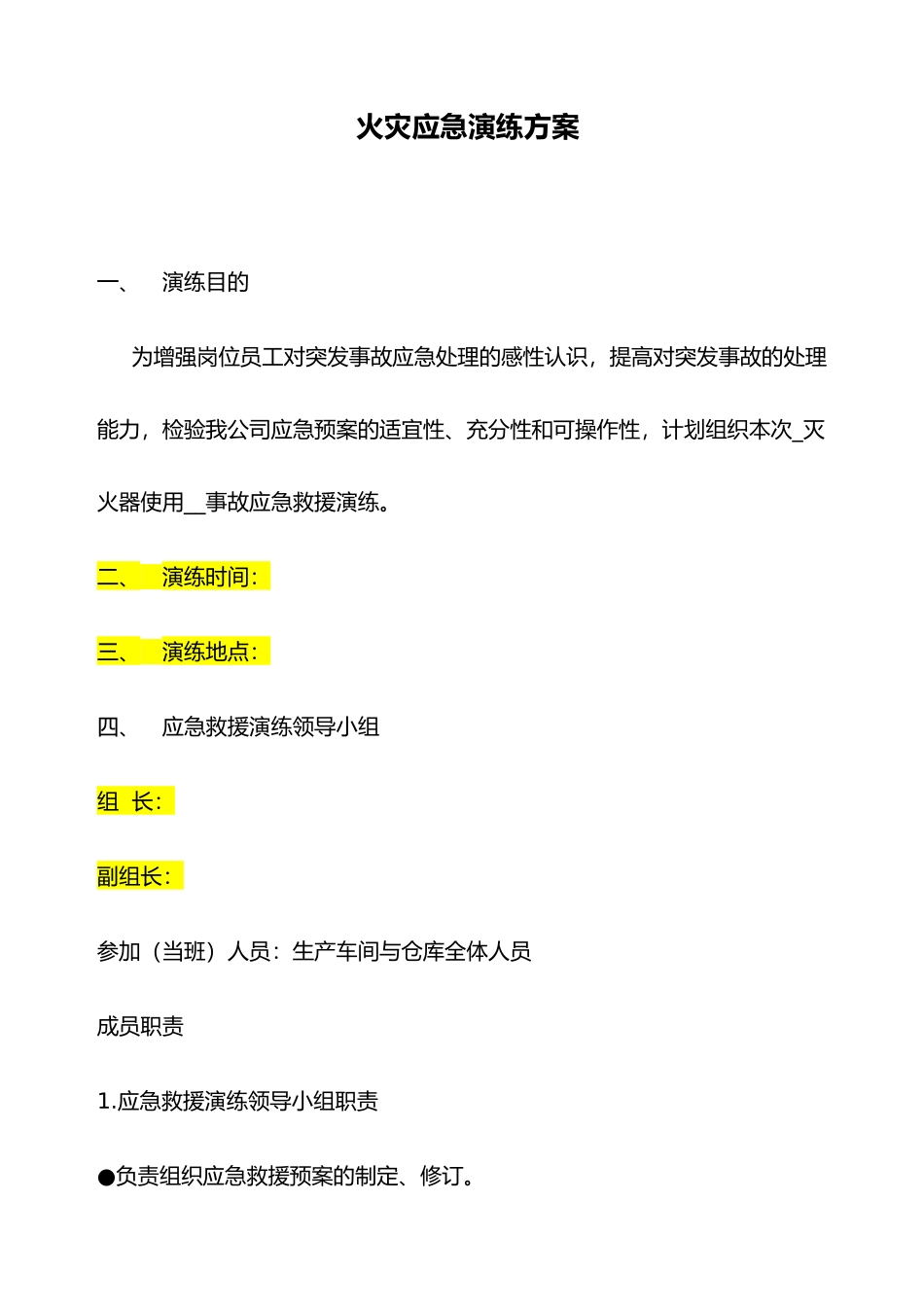 火灾应急演练方案

一、 演练目的

为增强岗位员工对突发事故应急处理的感性认识，提高对突发事故的处理能力，检验我公司应急预案的适宜性、充分性和可操作性，计划组织本次_灭火器使用__事故应急救援演练。

二、 演练时间：

三、 演练地点：

四、 应急救援演练领导小组

组 长：

副组长：

参加（当班）人员：生产车间与仓库全体人员

成员职责

1.应急救援演练领导小组职责

●负责组织应急救援预案的制定、修订。